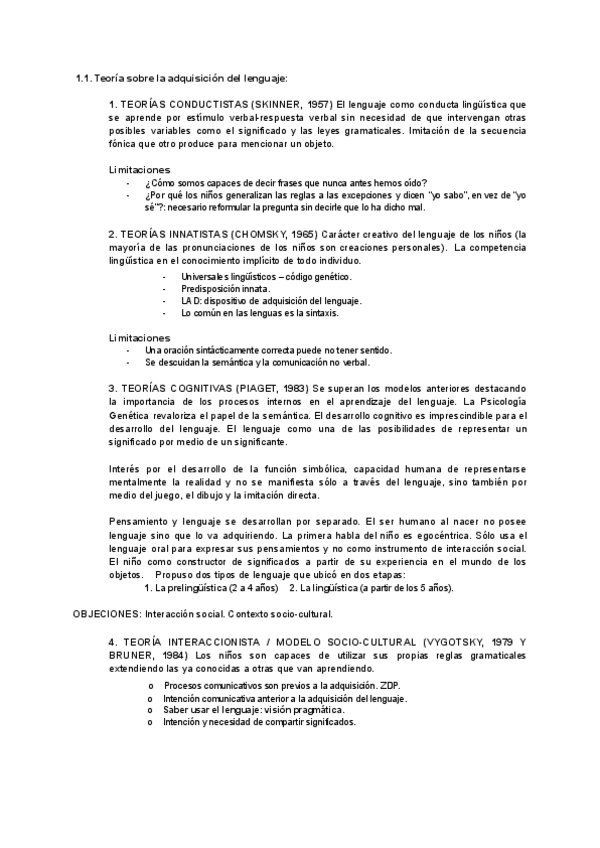 1.1. Teoría sobre la adquisición del lenguaje:

1. TEORÍAS CONDUCTISTAS (SKINNER, 1957) El lenguaje como conducta lingüística que se aprende por estímulo verbal-respuesta verbal sin necesidad de que intervengan otras posibles variables como el significado y las leyes gramaticales. Imitación de la secuencia fónica que otro produce para mencionar un objeto.

Limitaciones
- ¿Cómo somos capaces de decir frases que nunca antes hemos oído?
- ¿Por qué los niños generalizan las reglas a las excepciones y dicen "yo sabo", en vez de "yo sé"?: necesario reformular la pregunta sin decirle que lo ha dicho mal.

2. TEORÍAS INNATISTAS (CHOMSKY, 1965) Carácter creativo del lenguaje de los niños (la mayoría de las pronunciaciones de los niños son creaciones personales). La competencia lingüística en el conocimiento implícito de todo individuo.
- Universales lingüísticos – código genético.
- Predisposición innata.
- LAD: dispositivo de adquisición del lenguaje.
- Lo común en las lenguas es la sintaxis.

Limitaciones
- Una oración sintácticamente correcta puede no tener sentido.
- Se descuidan la semántica y la comunicación no verbal.

3. TEORÍAS COGNITIVAS (PIAGET, 1983) Se superan los modelos anteriores destacando la importancia de los procesos internos en el aprendizaje del lenguaje. La Psicología Genética revaloriza el papel de la semántica. El desarrollo cognitivo es imprescindible para el desarrollo del lenguaje. El lenguaje como una de las posibilidades de representar un significado por medio de un significante.

Interés por el desarrollo de la función simbólica, capacidad humana de representarse mentalmente la realidad y no se manifiesta sólo a través del lenguaje, sino también por medio del juego, el dibujo y la imitación directa.

Pensamiento y lenguaje se desarrollan por separado. El ser humano al nacer no posee lenguaje sino que lo va adquiriendo. La primera habla del niño es egocéntrica. Sólo usa el lenguaje oral para expresar sus pensamientos y no como instrumento de interacción social. El niño como constructor de significados a partir de su experiencia en el mundo de los objetos. Propuso dos tipos de lenguaje que ubicó en dos etapas:
1. La prelingüística (2 a 4 años) 2. La lingüística (a partir de los 5 años).

OBJECIONES: Interacción social. Contexto socio-cultural.

4. TEORÍA INTERACCIONISTA / MODELO SOCIO-CULTURAL (VYGOTSKY, 1979 Y BRUNER, 1984) Los niños son capaces de utilizar sus propias reglas gramaticales extendiendo las ya conocidas a otras que van aprendiendo.
o Procesos comunicativos son previos a la adquisición. ZDP.
o Intención comunicativa anterior a la adquisición del lenguaje.
o Saber usar el lenguaje: visión pragmática.
o Intención y necesidad de compartir significados.